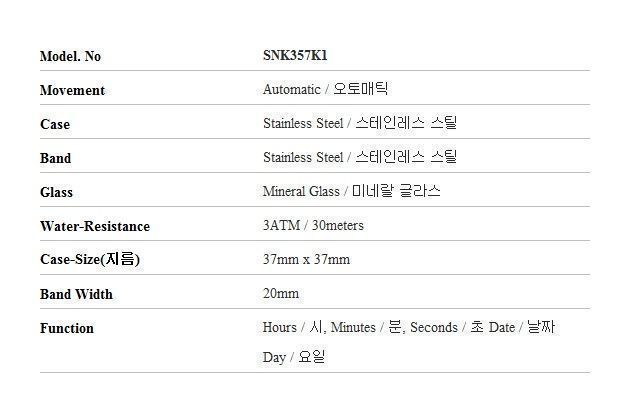 | Model. No | SNK357K1 |
|---|---|
| Movement | Automatic / 오토매틱 |
| Case | Stainless Steel / 스테인레스 스틸 |
| Band | Stainless Steel / 스테인레스 스틸 |
| Glass | Mineral Glass / 미네랄 글라스 |
| Water-Resistance | 3ATM / 30meters |
| Case-Size(지름) | 37mm x 37mm |
| Band Width | 20mm |
| Function | Hours / 시, Minutes / 분, Seconds / 초 Date / 날짜 Day / 요일 |